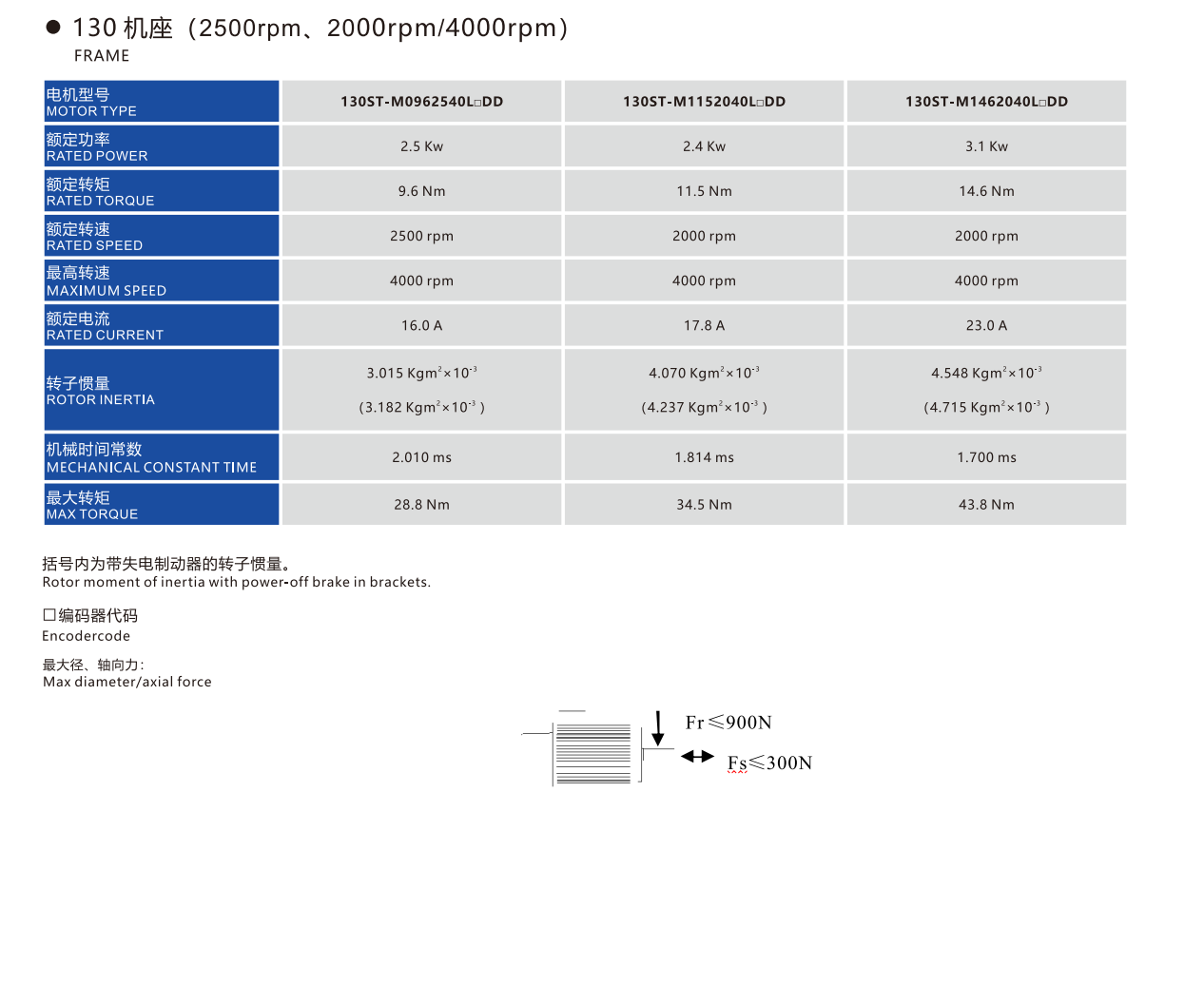 ● 130 机座（2500rpm、2000rpm/4000rpm）
FRAME

| 电机型号 MOTOR TYPE | 130ST-M0962540L□DD | 130ST-M1152040L□DD | 130ST-M1462040L□DD |
|---|---|---|---|
| 额定功率 RATED POWER | 2.5 Kw | 2.4 Kw | 3.1 Kw |
| 额定转矩 RATED TORQUE | 9.6 Nm | 11.5 Nm | 14.6 Nm |
| 额定转速 RATED SPEED | 2500 rpm | 2000 rpm | 2000 rpm |
| 最高转速 MAXIMUM SPEED | 4000 rpm | 4000 rpm | 4000 rpm |
| 额定电流 RATED CURRENT | 16.0 A | 17.8 A | 23.0 A |
| 转子惯量 ROTOR INERTIA | 3.015 Kgm$^2$×10$^{-3}$ (3.182 Kgm$^2$×10$^{-3}$ ) | 4.070 Kgm$^2$×10$^{-3}$ (4.237 Kgm$^2$×10$^{-3}$ ) | 4.548 Kgm$^2$×10$^{-3}$ (4.715 Kgm$^2$×10$^{-3}$ ) |
| 机械时间常数 MECHANICAL CONSTANT TIME | 2.010 ms | 1.814 ms | 1.700 ms |
| 最大转矩 MAX TORQUE | 28.8 Nm | 34.5 Nm | 43.8 Nm |

括号内为带失电制动器的转子惯量。
Rotor moment of inertia with power-off brake in brackets.

□编码器代码
Encodercode

最大径、轴向力：
Max diameter/axial force

Fr≤900N
Fs≤300N